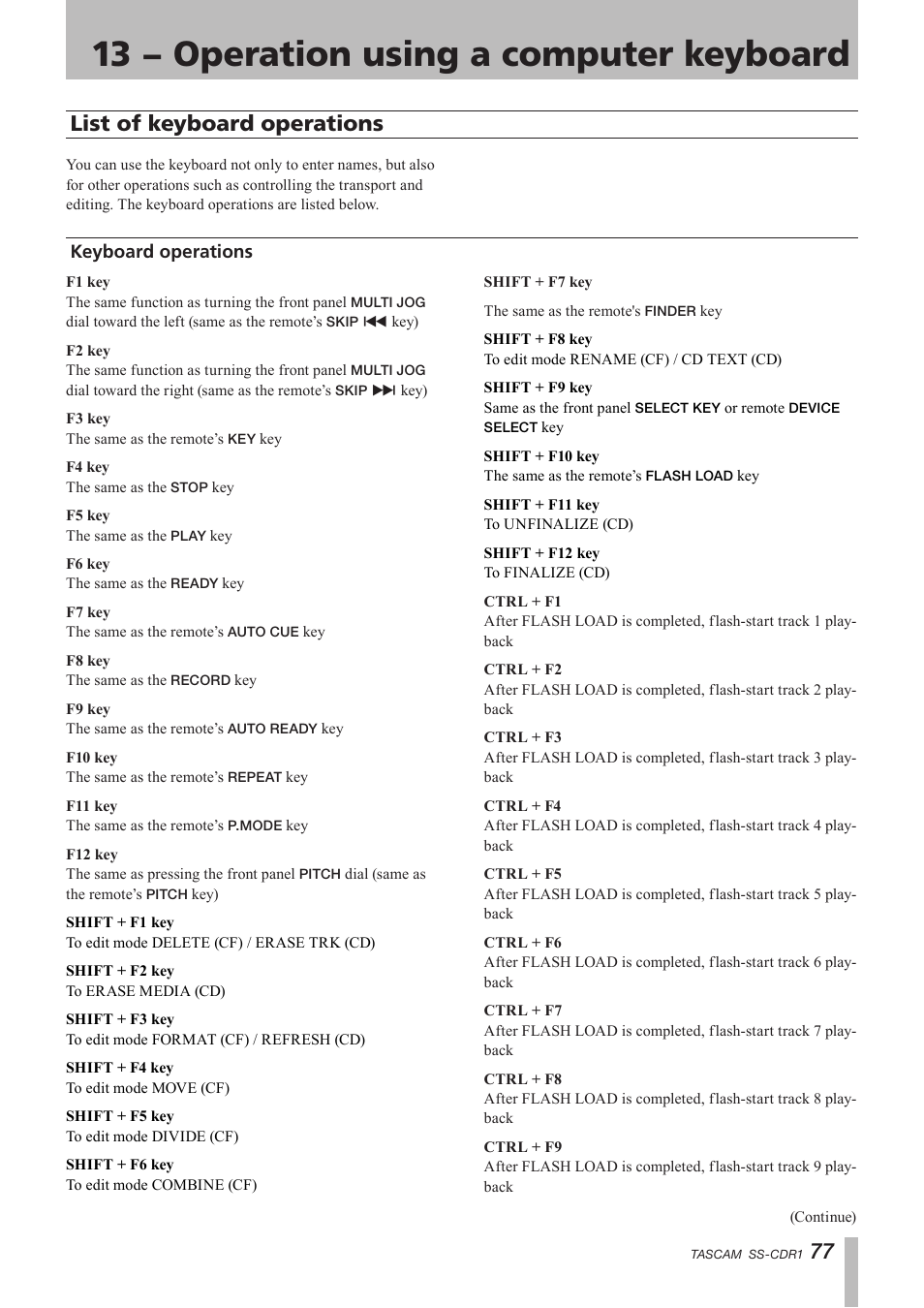 13 – Operation using a computer keyboard

List of keyboard operations

You can use the keyboard not only to enter names, but also for other operations such as controlling the transport and editing. The keyboard operations are listed below.

Keyboard operations

F1 key
The same function as turning the front panel MULTI JOG dial toward the left (same as the remote's SKIP ⏮ key)

F2 key
The same function as turning the front panel MULTI JOG dial toward the right (same as the remote's SKIP ⏭ key)

F3 key
The same as the remote's KEY key

F4 key
The same as the STOP key

F5 key
The same as the PLAY key

F6 key
The same as the READY key

F7 key
The same as the remote's AUTO CUE key

F8 key
The same as the RECORD key

F9 key
The same as the remote's AUTO READY key

F10 key
The same as the remote's REPEAT key

F11 key
The same as the remote's P.MODE key

F12 key
The same as pressing the front panel PITCH dial (same as the remote's PITCH key)

SHIFT + F1 key
To edit mode DELETE (CF) / ERASE TRK (CD)

SHIFT + F2 key
To ERASE MEDIA (CD)

SHIFT + F3 key
To edit mode FORMAT (CF) / REFRESH (CD)

SHIFT + F4 key
To edit mode MOVE (CF)

SHIFT + F5 key
To edit mode DIVIDE (CF)

SHIFT + F6 key
To edit mode COMBINE (CF)

SHIFT + F7 key
The same as the remote's FINDER key

SHIFT + F8 key
To edit mode RENAME (CF) / CD TEXT (CD)

SHIFT + F9 key
Same as the front panel SELECT KEY or remote DEVICE SELECT key

SHIFT + F10 key
The same as the remote's FLASH LOAD key

SHIFT + F11 key
To UNFINALIZE (CD)

SHIFT + F12 key
To FINALIZE (CD)

CTRL + F1
After FLASH LOAD is completed, flash-start track 1 playback

CTRL + F2
After FLASH LOAD is completed, flash-start track 2 playback

CTRL + F3
After FLASH LOAD is completed, flash-start track 3 playback

CTRL + F4
After FLASH LOAD is completed, flash-start track 4 playback

CTRL + F5
After FLASH LOAD is completed, flash-start track 5 playback

CTRL + F6
After FLASH LOAD is completed, flash-start track 6 playback

CTRL + F7
After FLASH LOAD is completed, flash-start track 7 playback

CTRL + F8
After FLASH LOAD is completed, flash-start track 8 playback

CTRL + F9
After FLASH LOAD is completed, flash-start track 9 playback

(Continue)

TASCAM SS-CDR1 77